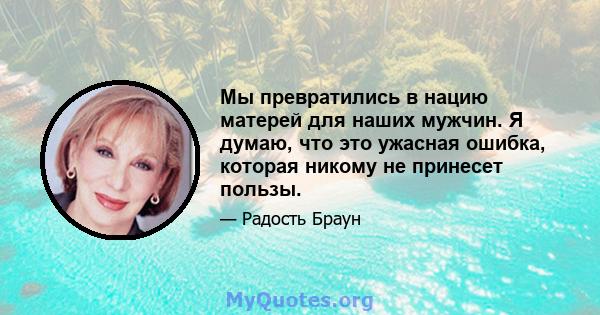 Мы превратились в нацию матерей для наших мужчин. Я думаю, что это ужасная ошибка, которая никому не принесет пользы.

— Радость Браун

MyQuotes.org